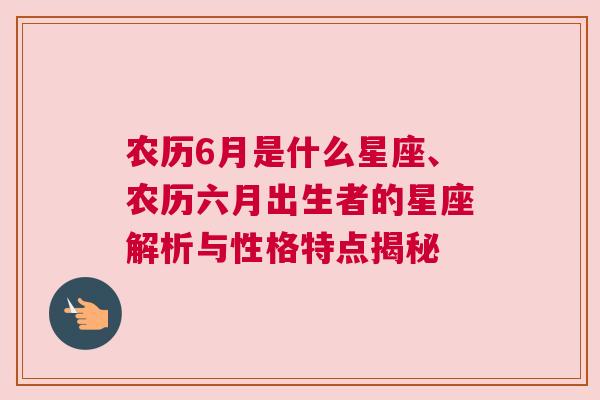 农历6月是什么星座、农历六月出生者的星座解析与性格特点揭秘